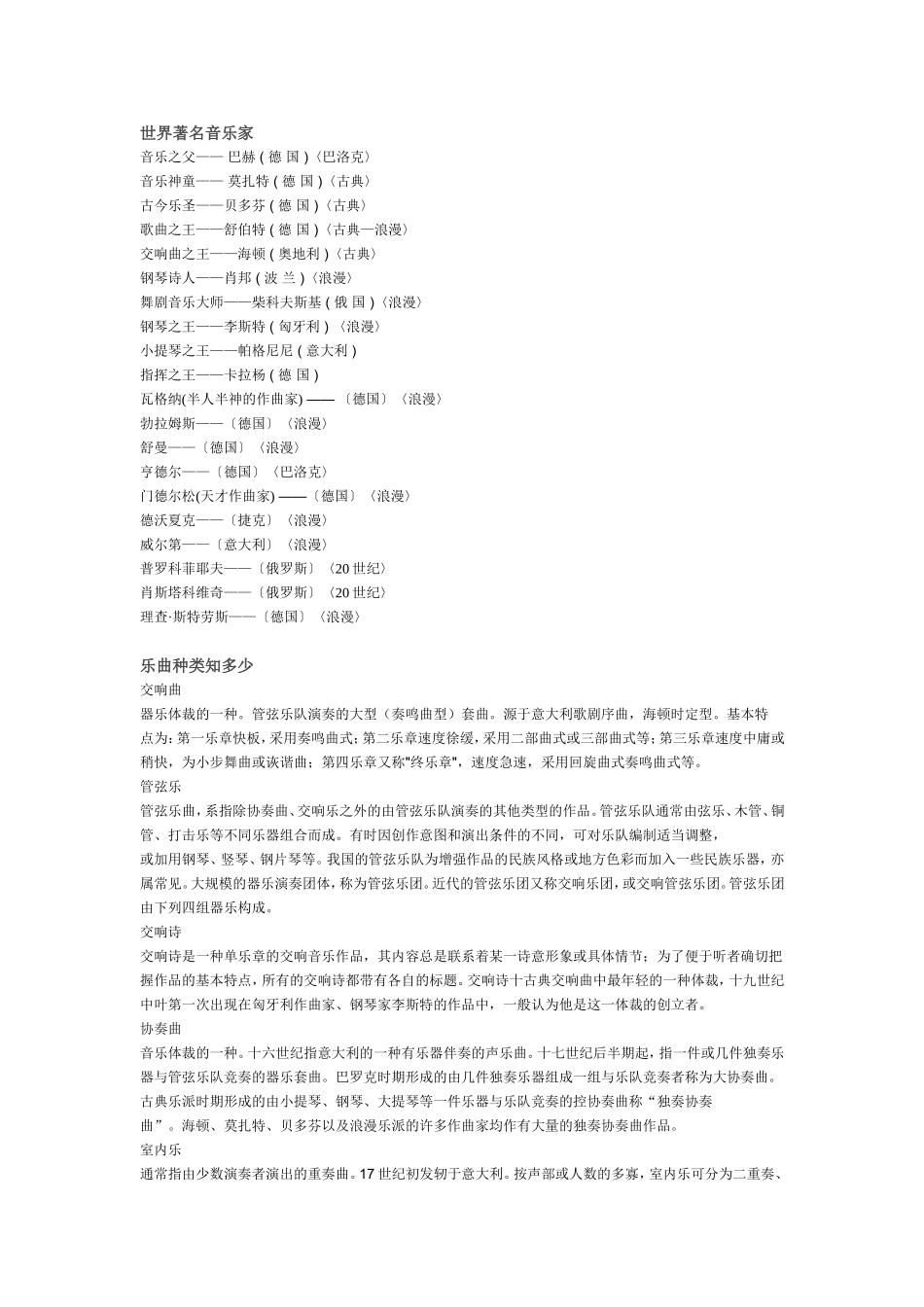 世界著名音乐家
音乐之父—— 巴赫 ( 德 国 )〈巴洛克〉
音乐神童—— 莫扎特 ( 德 国 )〈古典〉
古今乐圣——贝多芬 ( 德 国 )〈古典〉
歌曲之王——舒伯特 ( 德 国 )〈古典—浪漫〉
交响曲之王——海顿 ( 奥地利 )〈古典〉
钢琴诗人——肖邦 ( 波 兰 )〈浪漫〉
舞剧音乐大师——柴科夫斯基 ( 俄 国 )〈浪漫〉
钢琴之王——李斯特 ( 匈牙利 ) 〈浪漫〉
小提琴之王——帕格尼尼 ( 意大利 )
指挥之王——卡拉杨 ( 德 国 )
瓦格纳(半人半神的作曲家) —— 〔德国〕〈浪漫〉
勃拉姆斯——〔德国〕〈浪漫〉
舒曼——〔德国〕〈浪漫〉
亨德尔——〔德国〕〈巴洛克〉
门德尔松(天才作曲家) ——〔德国〕〈浪漫〉
德沃夏克——〔捷克〕〈浪漫〉
威尔第——〔意大利〕〈浪漫〉
普罗科菲耶夫——〔俄罗斯〕〈20 世纪〉
肖斯塔科维奇——〔俄罗斯〕〈20 世纪〉
理查·斯特劳斯——〔德国〕〈浪漫〉

乐曲种类知多少
交响曲
器乐体裁的一种。管弦乐队演奏的大型（奏鸣曲型）套曲。源于意大利歌剧序曲，海顿时定型。基本特点为：第一乐章快板，采用奏鸣曲式；第二乐章速度徐缓，采用二部曲式或三部曲式等；第三乐章速度中庸或稍快，为小步舞曲或诙谐曲；第四乐章又称"终乐章"，速度急速，采用回旋曲式奏鸣曲式等。
管弦乐
管弦乐曲，系指除协奏曲、交响乐之外的由管弦乐队演奏的其他类型的作品。管弦乐队通常由弦乐、木管、铜管、打击乐等不同乐器组合而成。有时因创作意图和演出条件的不同，可对乐队编制适当调整，
或加用钢琴、竖琴、钢片琴等。我国的管弦乐队为增强作品的民族风格或地方色彩而加入一些民族乐器，亦属常见。大规模的器乐演奏团体，称为管弦乐团。近代的管弦乐团又称交响乐团，或交响管弦乐团。管弦乐团由下列四组器乐构成。
交响诗
交响诗是一种单乐章的交响音乐作品，其内容总是联系着某一诗意形象或具体情节；为了便于听者确切把握作品的基本特点，所有的交响诗都带有各自的标题。交响诗十古典交响曲中最年轻的一种体裁，十九世纪中叶第一次出现在匈牙利作曲家、钢琴家李斯特的作品中，一般认为他是这一体裁的创立者。
协奏曲
音乐体裁的一种。十六世纪指意大利的一种有乐器伴奏的声乐曲。十七世纪后半期起，指一件或几件独奏乐器与管弦乐队竞奏的器乐套曲。巴罗克时期形成的由几件独奏乐器组成一组与乐队竞奏者称为大协奏曲。古典乐派时期形成的由小提琴、钢琴、大提琴等一件乐器与乐队竞奏的控协奏曲称“独奏协奏曲”。海顿、莫扎特、贝多芬以及浪漫乐派的许多作曲家均作有大量的独奏协奏曲作品。
室内乐
通常指由少数演奏者演出的重奏曲。17 世纪初发轫于意大利。按声部或人数的多寡，室内乐可分为二重奏、